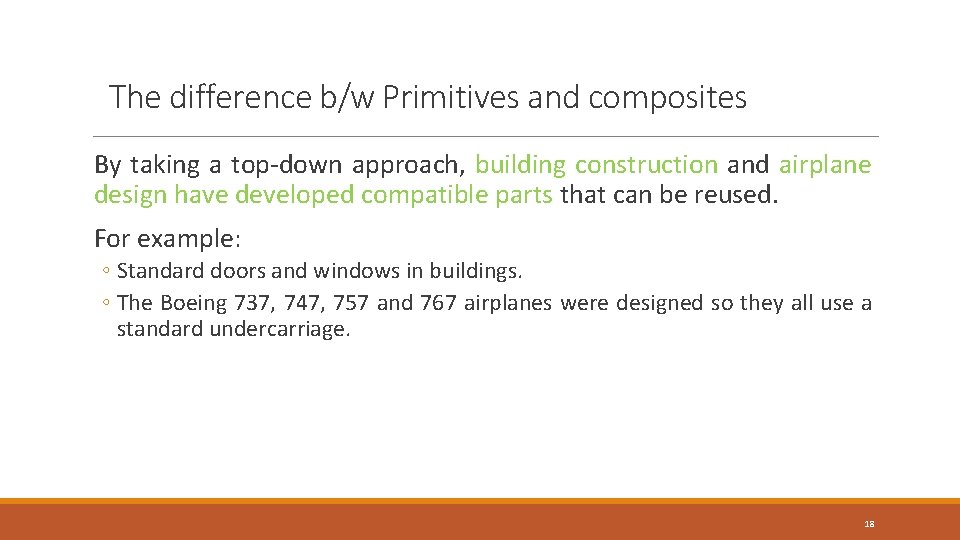 The difference b/w Primitives and composites

By taking a top-down approach, building construction and airplane design have developed compatible parts that can be reused.

For example:

◦ Standard doors and windows in buildings.
◦ The Boeing 737, 747, 757 and 767 airplanes were designed so they all use a standard undercarriage.

18